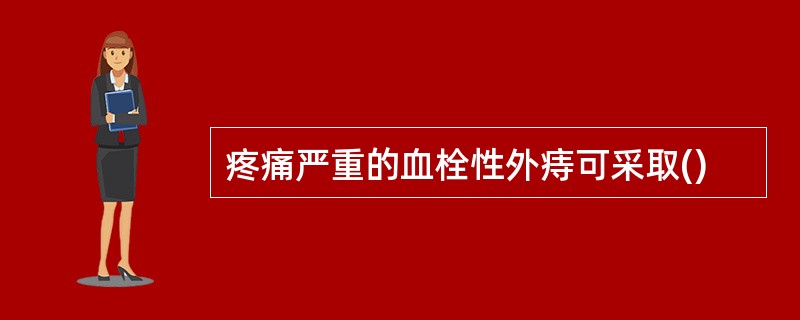 疼痛严重的血栓性外痔可采取()